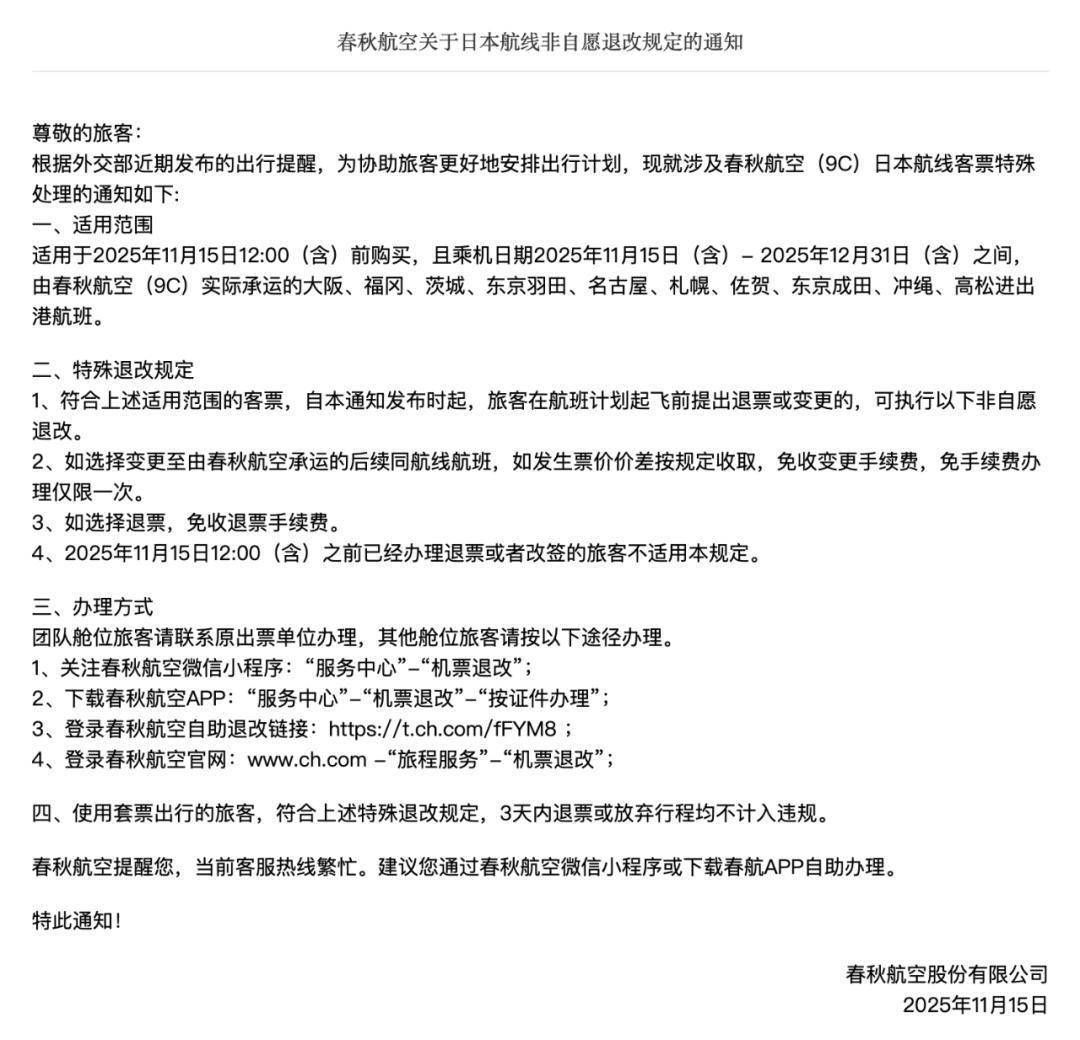 春秋航空关于日本航线非自愿退改规定的通知

尊敬的旅客:
根据外交部近期发布的出行提醒，为协助旅客更好地安排出行计划，现就涉及春秋航空（9C）日本航线客票特殊处理的通知如下:
一、适用范围
适用于2025年11月15日12:00（含）前购买，且乘机日期2025年11月15日（含）– 2025年12月31日（含）之间，由春秋航空（9C）实际承运的大阪、福冈、茨城、东京羽田、名古屋、札幌、佐贺、东京成田、冲绳、高松进出港航班。

二、特殊退改规定
1、符合上述适用范围的客票，自本通知发布时起，旅客在航班计划起飞前提出退票或变更的，可执行以下非自愿退改。
2、如选择变更至由春秋航空承运的后续同航线航班，如发生票价价差按规定收取，免收变更手续费，免手续费办理仅限一次。
3、如选择退票，免收退票手续费。
4、2025年11月15日12:00（含）之前已经办理退票或者改签的旅客不适用本规定。

三、办理方式
团队舱位旅客请联系原出票单位办理，其他舱位旅客请按以下途径办理。
1、关注春秋航空微信小程序：“服务中心”–“机票退改”；
2、下载春秋航空APP：“服务中心”–“机票退改”–“按证件办理”；
3、登录春秋航空自助退改链接：https://t.ch.com/fFYM8；
4、登录春秋航空官网：www.ch.com –“旅程服务”–“机票退改”；

四、使用套票出行的旅客，符合上述特殊退改规定，3天内退票或放弃行程均不计入违规。

春秋航空提醒您，当前客服热线繁忙。建议您通过春秋航空微信小程序或下载春航APP自助办理。

特此通知！

春秋航空股份有限公司
2025年11月15日